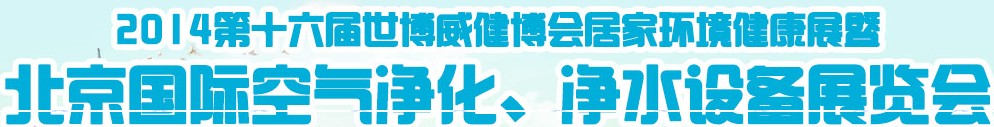 2014第十六届世博威健博会居家环境健康展暨

北京国际空气净化、净水设备展览会